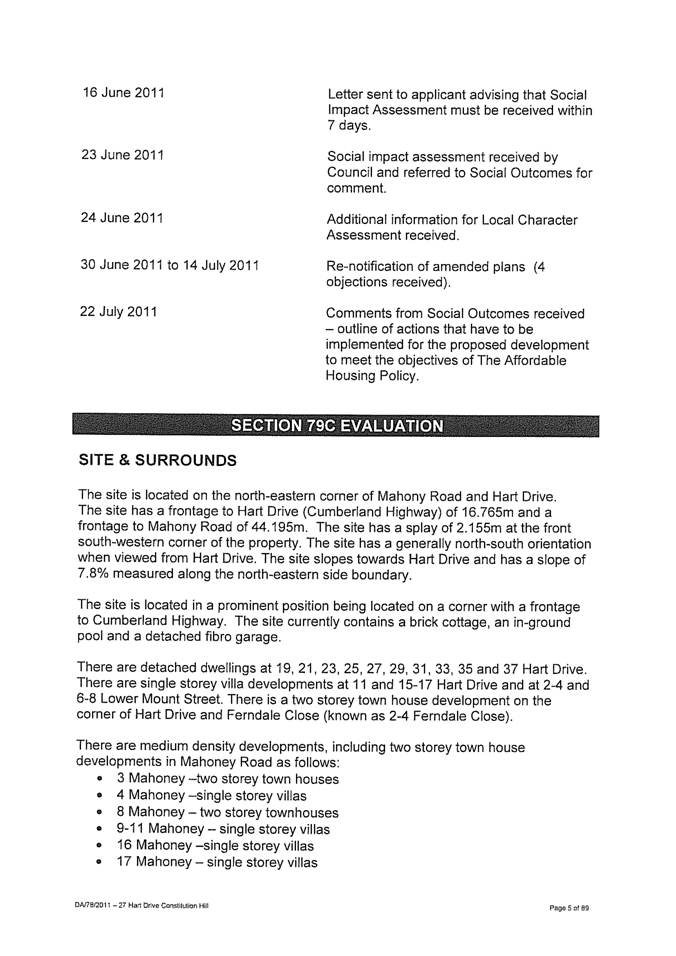 | | |
|---|---|
| 16 June 2011 | Letter sent to applicant advising that Social Impact Assessment must be received within 7 days. |
| 23 June 2011 | Social impact assessment received by Council and referred to Social Outcomes for comment. |
| 24 June 2011 | Additional information for Local Character Assessment received. |
| 30 June 2011 to 14 July 2011 | Re-notification of amended plans (4 objections received). |
| 22 July 2011 | Comments from Social Outcomes received – outline of actions that have to be implemented for the proposed development to meet the objectives of The Affordable Housing Policy. |

SECTION 79C EVALUATION

SITE & SURROUNDS

The site is located on the north-eastern corner of Mahony Road and Hart Drive. The site has a frontage to Hart Drive (Cumberland Highway) of 16.765m and a frontage to Mahony Road of 44.195m. The site has a splay of 2.155m at the front south-western corner of the property. The site has a generally north-south orientation when viewed from Hart Drive. The site slopes towards Hart Drive and has a slope of 7.8% measured along the north-eastern side boundary.

The site is located in a prominent position being located on a corner with a frontage to Cumberland Highway. The site currently contains a brick cottage, an in-ground pool and a detached fibro garage.

There are detached dwellings at 19, 21, 23, 25, 27, 29, 31, 33, 35 and 37 Hart Drive. There are single storey villa developments at 11 and 15-17 Hart Drive and at 2-4 and 6-8 Lower Mount Street. There is a two storey town house development on the corner of Hart Drive and Ferndale Close (known as 2-4 Ferndale Close).

There are medium density developments, including two storey town house developments in Mahoney Road as follows:
• 3 Mahoney –two storey town houses
• 4 Mahoney –single storey villas
• 8 Mahoney – two storey townhouses
• 9-11 Mahoney – single storey villas
• 16 Mahoney –single storey villas
• 17 Mahoney – single storey villas

DA/78/2011 – 27 Hart Drive Constitution Hill

Page 5 of 89